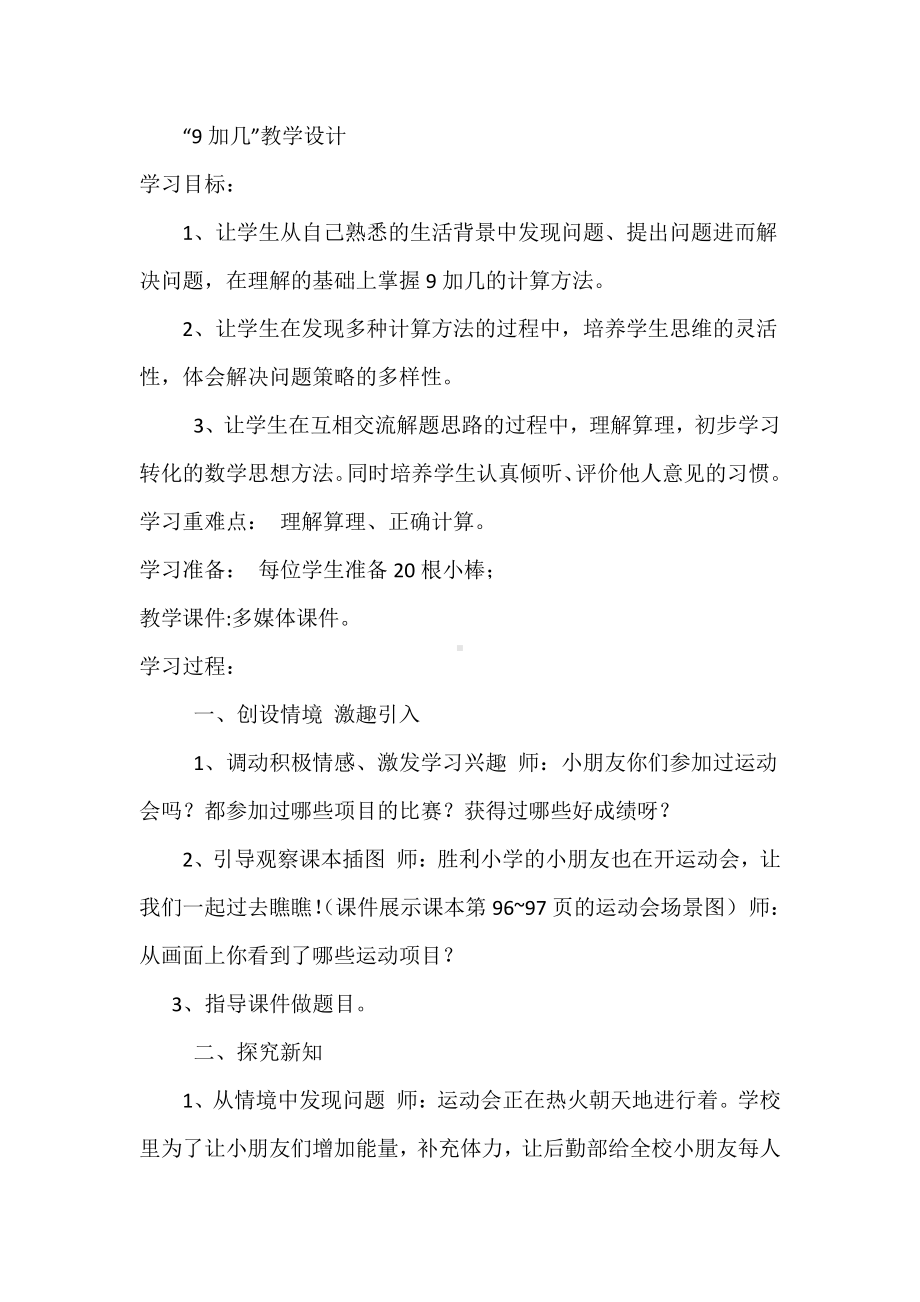 “9 加几”教学设计

学习目标：

1、让学生从自己熟悉的生活背景中发现问题、提出问题进而解决问题，在理解的基础上掌握 9 加几的计算方法。

2、让学生在发现多种计算方法的过程中，培养学生思维的灵活性，体会解决问题策略的多样性。

3、让学生在互相交流解题思路的过程中，理解算理，初步学习转化的数学思想方法。同时培养学生认真倾听、评价他人意见的习惯。

学习重难点： 理解算理、正确计算。

学习准备： 每位学生准备 20 根小棒；

教学课件:多媒体课件。

学习过程：

一、创设情境 激趣引入

1、调动积极情感、激发学习兴趣 师：小朋友你们参加过运动会吗？都参加过哪些项目的比赛？获得过哪些好成绩呀？

2、引导观察课本插图 师：胜利小学的小朋友也在开运动会，让我们一起过去瞧瞧!（课件展示课本第 96~97 页的运动会场景图）师：从画面上你看到了哪些运动项目？

3、指导课件做题目。

二、探究新知

1、从情境中发现问题 师：运动会正在热火朝天地进行着。学校里为了让小朋友们增加能量，补充体力，让后勤部给全校小朋友每人